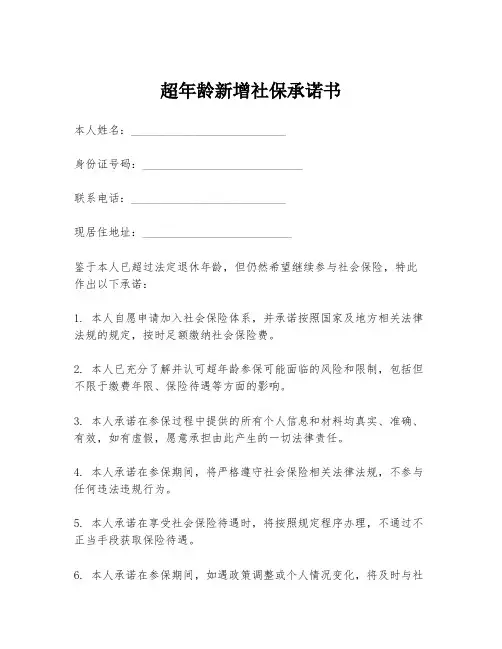 超年龄新增社保承诺书

本人姓名：________________________

身份证号码：________________________

联系电话：________________________

现居住地址：________________________

鉴于本人已超过法定退休年龄，但仍然希望继续参与社会保险，特此作出以下承诺：

1. 本人自愿申请加入社会保险体系，并承诺按照国家及地方相关法律法规的规定，按时足额缴纳社会保险费。

2. 本人已充分了解并认可超年龄参保可能面临的风险和限制，包括但不限于缴费年限、保险待遇等方面的影响。

3. 本人承诺在参保过程中提供的所有个人信息和材料均真实、准确、有效，如有虚假，愿意承担由此产生的一切法律责任。

4. 本人承诺在参保期间，将严格遵守社会保险相关法律法规，不参与任何违法违规行为。

5. 本人承诺在享受社会保险待遇时，将按照规定程序办理，不通过不正当手段获取保险待遇。

6. 本人承诺在参保期间，如遇政策调整或个人情况变化，将及时与社